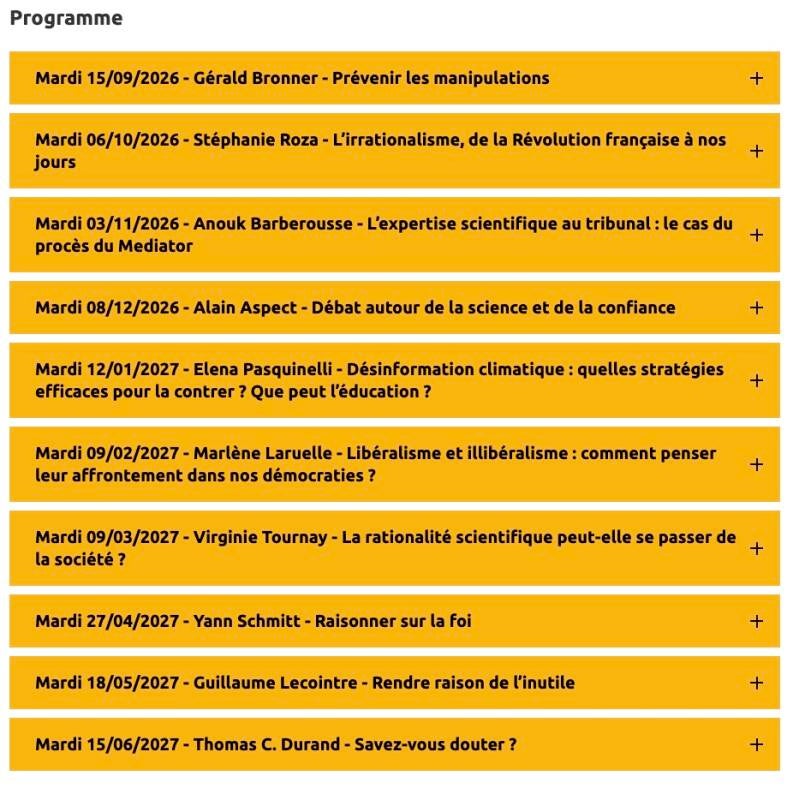 Programme

Mardi 15/09/2026 - Gérald Bronner - Prévenir les manipulations +

Mardi 06/10/2026 - Stéphanie Roza - L'irrationalisme, de la Révolution française à nos jours +

Mardi 03/11/2026 - Anouk Barberousse - L'expertise scientifique au tribunal : le cas du procès du Mediator +

Mardi 08/12/2026 - Alain Aspect - Débat autour de la science et de la confiance +

Mardi 12/01/2027 - Elena Pasquinelli - Désinformation climatique : quelles stratégies efficaces pour la contrer ? Que peut l'éducation ? +

Mardi 09/02/2027 - Marlène Laruelle - Libéralisme et illibéralisme : comment penser leur affrontement dans nos démocraties ? +

Mardi 09/03/2027 - Virginie Tournay - La rationalité scientifique peut-elle se passer de la société ? +

Mardi 27/04/2027 - Yann Schmitt - Raisonner sur la foi +

Mardi 18/05/2027 - Guillaume Lecointre - Rendre raison de l'inutile +

Mardi 15/06/2027 - Thomas C. Durand - Savez-vous douter ? +